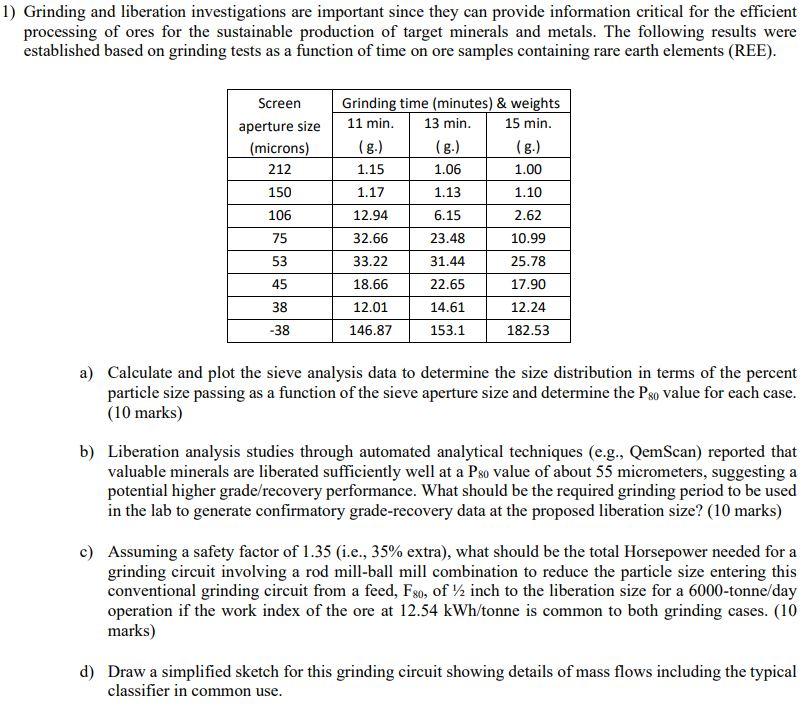 1) Grinding and liberation investigations are important since they can provide information critical for the efficient processing of ores for the sustainable production of target minerals and metals. The following results were established based on grinding tests as a function of time on ore samples containing rare earth elements (REE).

| Screen aperture size (microns) | Grinding time (minutes) & weights 11 min. (g.) | 13 min. (g.) | 15 min. (g.) |
|---|---|---|---|
| 212 | 1.15 | 1.06 | 1.00 |
| 150 | 1.17 | 1.13 | 1.10 |
| 106 | 12.94 | 6.15 | 2.62 |
| 75 | 32.66 | 23.48 | 10.99 |
| 53 | 33.22 | 31.44 | 25.78 |
| 45 | 18.66 | 22.65 | 17.90 |
| 38 | 12.01 | 14.61 | 12.24 |
| -38 | 146.87 | 153.1 | 182.53 |

a) Calculate and plot the sieve analysis data to determine the size distribution in terms of the percent particle size passing as a function of the sieve aperture size and determine the $P_{80}$ value for each case. (10 marks)

b) Liberation analysis studies through automated analytical techniques (e.g., QemScan) reported that valuable minerals are liberated sufficiently well at a $P_{80}$ value of about 55 micrometers, suggesting a potential higher grade/recovery performance. What should be the required grinding period to be used in the lab to generate confirmatory grade-recovery data at the proposed liberation size? (10 marks)

c) Assuming a safety factor of 1.35 (i.e., 35% extra), what should be the total Horsepower needed for a grinding circuit involving a rod mill-ball mill combination to reduce the particle size entering this conventional grinding circuit from a feed, $F_{80}$, of ½ inch to the liberation size for a 6000-tonne/day operation if the work index of the ore at 12.54 kWh/tonne is common to both grinding cases. (10 marks)

d) Draw a simplified sketch for this grinding circuit showing details of mass flows including the typical classifier in common use.